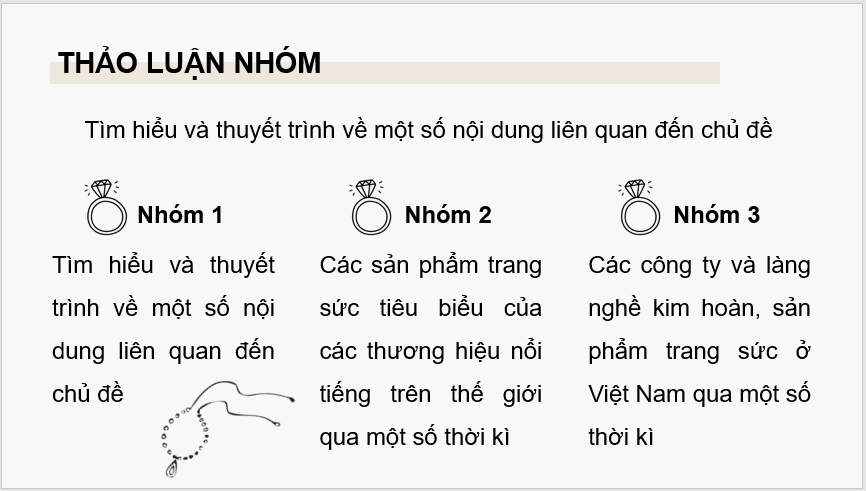 THẢO LUẬN NHÓM

Tìm hiểu và thuyết trình về một số nội dung liên quan đến chủ đề

Nhóm 1

Tìm hiểu và thuyết trình về một số nội dung liên quan đến chủ đề

Nhóm 2

Các sản phẩm trang sức tiêu biểu của các thương hiệu nổi tiếng trên thế giới qua một số thời kì

Nhóm 3

Các công ty và làng nghề kim hoàn, sản phẩm trang sức ở Việt Nam qua một số thời kì